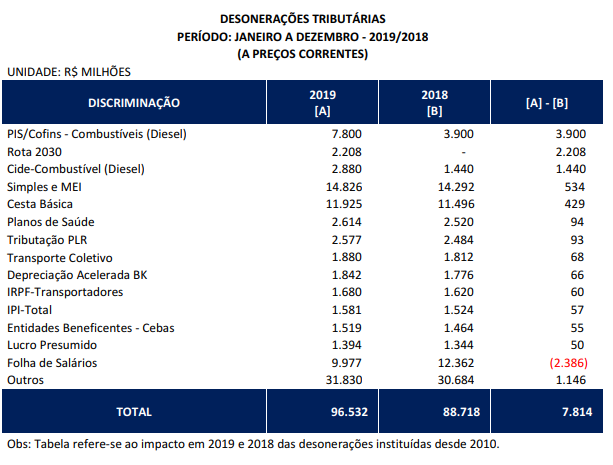 DESONERAÇÕES TRIBUTÁRIAS
PERÍODO: JANEIRO A DEZEMBRO - 2019/2018
(A PREÇOS CORRENTES)

UNIDADE: R$ MILHÕES

| DISCRIMINAÇÃO | 2019 [A] | 2018 [B] | [A] - [B] |
|---|---|---|---|
| PIS/Cofins - Combustíveis (Diesel) | 7.800 | 3.900 | 3.900 |
| Rota 2030 | 2.208 | - | 2.208 |
| Cide-Combustível (Diesel) | 2.880 | 1.440 | 1.440 |
| Simples e MEI | 14.826 | 14.292 | 534 |
| Cesta Básica | 11.925 | 11.496 | 429 |
| Planos de Saúde | 2.614 | 2.520 | 94 |
| Tributação PLR | 2.577 | 2.484 | 93 |
| Transporte Coletivo | 1.880 | 1.812 | 68 |
| Depreciação Acelerada BK | 1.842 | 1.776 | 66 |
| IRPF-Transportadores | 1.680 | 1.620 | 60 |
| IPI-Total | 1.581 | 1.524 | 57 |
| Entidades Beneficentes - Cebas | 1.519 | 1.464 | 55 |
| Lucro Presumido | 1.394 | 1.344 | 50 |
| Folha de Salários | 9.977 | 12.362 | (2.386) |
| Outros | 31.830 | 30.684 | 1.146 |
| TOTAL | 96.532 | 88.718 | 7.814 |

Obs: Tabela refere-se ao impacto em 2019 e 2018 das desonerações instituídas desde 2010.